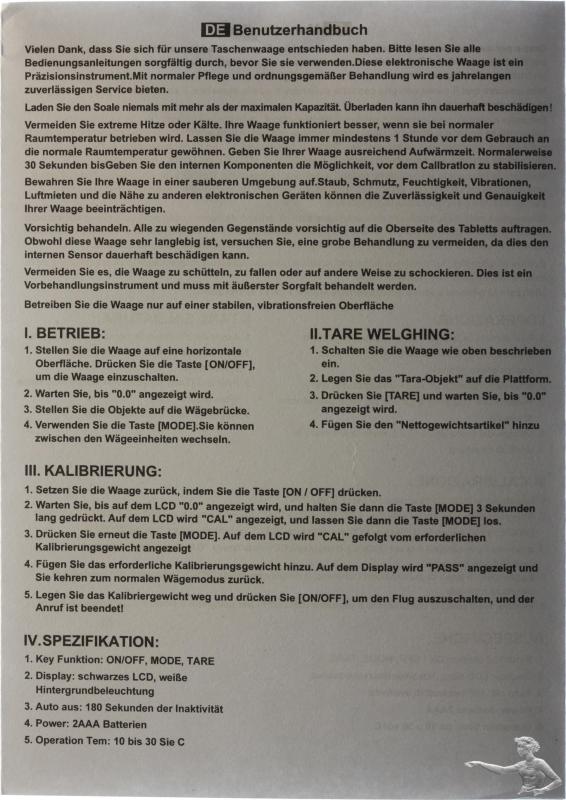 DE Benutzerhandbuch

Vielen Dank, dass Sie sich für unsere Taschenwaage entschieden haben. Bitte lesen Sie alle Bedienungsanleitungen sorgfältig durch, bevor Sie sie verwenden.Diese elektronische Waage ist ein Präzisionsinstrument.Mit normaler Pflege und ordnungsgemäßer Behandlung wird es jahrelangen zuverlässigen Service bieten.

Laden Sie den Soale niemals mit mehr als der maximalen Kapazität. Überladen kann ihn dauerhaft beschädigen!

Vermeiden Sie extreme Hitze oder Kälte. Ihre Waage funktioniert besser, wenn sie bei normaler Raumtemperatur betrieben wird. Lassen Sie die Waage immer mindestens 1 Stunde vor dem Gebrauch an die normale Raumtemperatur gewöhnen. Geben Sie Ihrer Waage ausreichend Aufwärmzeit. Normalerweise 30 Sekunden bisGeben Sie den internen Komponenten die Möglichkeit, vor dem Calibration zu stabilisieren.

Bewahren Sie Ihre Waage in einer sauberen Umgebung auf.Staub, Schmutz, Feuchtigkeit, Vibrationen, Luftmieten und die Nähe zu anderen elektronischen Geräten können die Zuverlässigkeit und Genauigkeit Ihrer Waage beeinträchtigen.

Vorsichtig behandeln. Alle zu wiegenden Gegenstände vorsichtig auf die Oberseite des Tabletts auftragen. Obwohl diese Waage sehr langlebig ist, versuchen Sie, eine grobe Behandlung zu vermeiden, da dies den internen Sensor dauerhaft beschädigen kann.

Vermeiden Sie es, die Waage zu schütteln, zu fallen oder auf andere Weise zu schockieren. Dies ist ein Vorbehandlungsinstrument und muss mit äußerster Sorgfalt behandelt werden.

Betreiben Sie die Waage nur auf einer stabilen, vibrationsfreien Oberfläche

I. BETRIEB:
1. Stellen Sie die Waage auf eine horizontale Oberfläche. Drücken Sie die Taste [ON/OFF], um die Waage einzuschalten.
2. Warten Sie, bis "0.0" angezeigt wird.
3. Stellen Sie die Objekte auf die Wägebrücke.
4. Verwenden Sie die Taste [MODE].Sie können zwischen den Wägeeinheiten wechseln.

II.TARE WELGHING:
1. Schalten Sie die Waage wie oben beschrieben ein.
2. Legen Sie das "Tara-Objekt" auf die Plattform.
3. Drücken Sie [TARE] und warten Sie, bis "0.0" angezeigt wird.
4. Fügen Sie den "Nettogewichtsartikel" hinzu

III. KALIBRIERUNG:
1. Setzen Sie die Waage zurück, indem Sie die Taste [ON / OFF] drücken.
2. Warten Sie, bis auf dem LCD "0.0" angezeigt wird, und halten Sie dann die Taste [MODE] 3 Sekunden lang gedrückt. Auf dem LCD wird "CAL" angezeigt, und lassen Sie dann die Taste [MODE] los.
3. Drücken Sie erneut die Taste [MODE]. Auf dem LCD wird "CAL" gefolgt vom erforderlichen Kalibrierungsgewicht angezeigt
4. Fügen Sie das erforderliche Kalibrierungsgewicht hinzu. Auf dem Display wird "PASS" angezeigt und Sie kehren zum normalen Wägemodus zurück.
5. Legen Sie das Kalibriergewicht weg und drücken Sie [ON/OFF], um den Flug auszuschalten, und der Anruf ist beendet!

IV.SPEZIFIKATION:
1. Key Funktion: ON/OFF, MODE, TARE
2. Display: schwarzes LCD, weiße Hintergrundbeleuchtung
3. Auto aus: 180 Sekunden der Inaktivität
4. Power: 2AAA Batterien
5. Operation Tem: 10 bis 30 Sie C